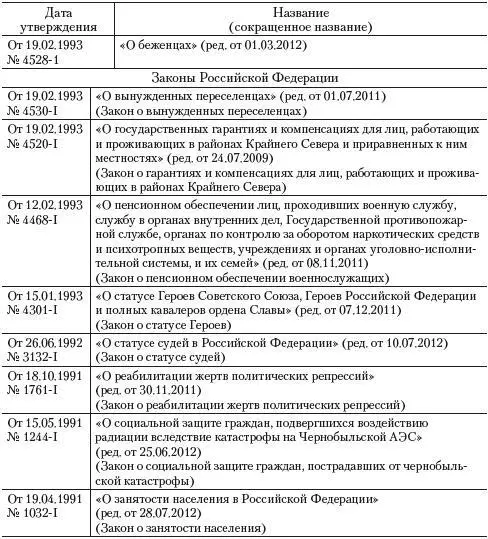 | Дата утверждения | Название (сокращенное название) |
|---|---|
| От 19.02.1993 № 4528-1 | «О беженцах» (ред. от 01.03.2012) |
| Законы Российской Федерации | |
| От 19.02.1993 № 4530-I | «О вынужденных переселенцах» (ред. от 01.07.2011) (Закон о вынужденных переселенцах) |
| От 19.02.1993 № 4520-I | «О государственных гарантиях и компенсациях для лиц, работающих и проживающих в районах Крайнего Севера и приравненных к ним местностях» (ред. от 24.07.2009) (Закон о гарантиях и компенсациях для лиц, работающих и проживающих в районах Крайнего Севера) |
| От 12.02.1993 № 4468-I | «О пенсионном обеспечении лиц, проходивших военную службу, службу в органах внутренних дел, Государственной противопожарной службе, органах по контролю за оборотом наркотических средств и психотропных веществ, учреждениях и органах уголовно-исполнительной системы, и их семей» (ред. от 08.11.2011) (Закон о пенсионном обеспечении военнослужащих) |
| От 15.01.1993 № 4301-I | «О статусе Героев Советского Союза, Героев Российской Федерации и полных кавалеров ордена Славы» (ред. от 07.12.2011) (Закон о статусе Героев) |
| От 26.06.1992 № 3132-I | «О статусе судей в Российской Федерации» (ред. от 10.07.2012) (Закон о статусе судей) |
| От 18.10.1991 № 1761-I | «О реабилитации жертв политических репрессий» (ред. от 30.11.2011) (Закон о реабилитации жертв политических репрессий) |
| От 15.05.1991 № 1244-I | «О социальной защите граждан, подвергшихся воздействию радиации вследствие катастрофы на Чернобыльской АЭС» (ред. от 25.06.2012) (Закон о социальной защите граждан, пострадавших от чернобыльской катастрофы) |
| От 19.04.1991 № 1032-I | «О занятости населения в Российской Федерации» (ред. от 28.07.2012) (Закон о занятости населения) |